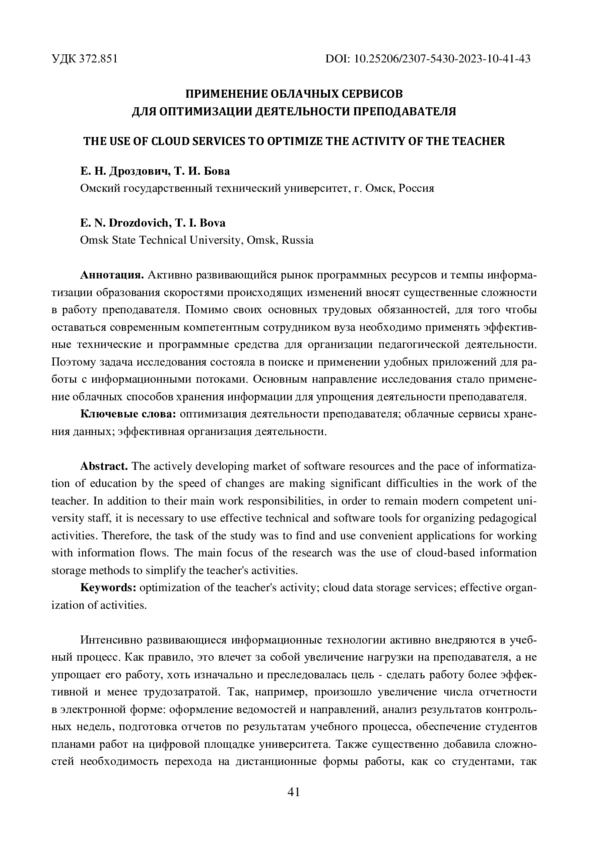 УДК 372.851

DOI: 10.25206/2307-5430-2023-10-41-43

ПРИМЕНЕНИЕ ОБЛАЧНЫХ СЕРВИСОВ
ДЛЯ ОПТИМИЗАЦИИ ДЕЯТЕЛЬНОСТИ ПРЕПОДАВАТЕЛЯ

THE USE OF CLOUD SERVICES TO OPTIMIZE THE ACTIVITY OF THE TEACHER

Е. Н. Дроздович, Т. И. Бова
Омский государственный технический университет, г. Омск, Россия

E. N. Drozdovich, T. I. Bova
Omsk State Technical University, Omsk, Russia

Аннотация. Активно развивающийся рынок программных ресурсов и темпы информатизации образования скоростями происходящих изменений вносят существенные сложности в работу преподавателя. Помимо своих основных трудовых обязанностей, для того чтобы оставаться современным компетентным сотрудником вуза необходимо применять эффективные технические и программные средства для организации педагогической деятельности. Поэтому задача исследования состояла в поиске и применении удобных приложений для работы с информационными потоками. Основным направление исследования стало применение облачных способов хранения информации для упрощения деятельности преподавателя.

Ключевые слова: оптимизация деятельности преподавателя; облачные сервисы хранения данных; эффективная организация деятельности.

Abstract. The actively developing market of software resources and the pace of informatization of education by the speed of changes are making significant difficulties in the work of the teacher. In addition to their main work responsibilities, in order to remain modern competent university staff, it is necessary to use effective technical and software tools for organizing pedagogical activities. Therefore, the task of the study was to find and use convenient applications for working with information flows. The main focus of the research was the use of cloud-based information storage methods to simplify the teacher's activities.

Keywords: optimization of the teacher's activity; cloud data storage services; effective organization of activities.

Интенсивно развивающиеся информационные технологии активно внедряются в учебный процесс. Как правило, это влечет за собой увеличение нагрузки на преподавателя, а не упрощает его работу, хоть изначально и преследовалась цель - сделать работу более эффективной и менее трудозатратой. Так, например, произошло увеличение числа отчетности в электронной форме: оформление ведомостей и направлений, анализ результатов контрольных недель, подготовка отчетов по результатам учебного процесса, обеспечение студентов планами работ на цифровой площадке университета. Также существенно добавила сложностей необходимость перехода на дистанционные формы работы, как со студентами, так

41